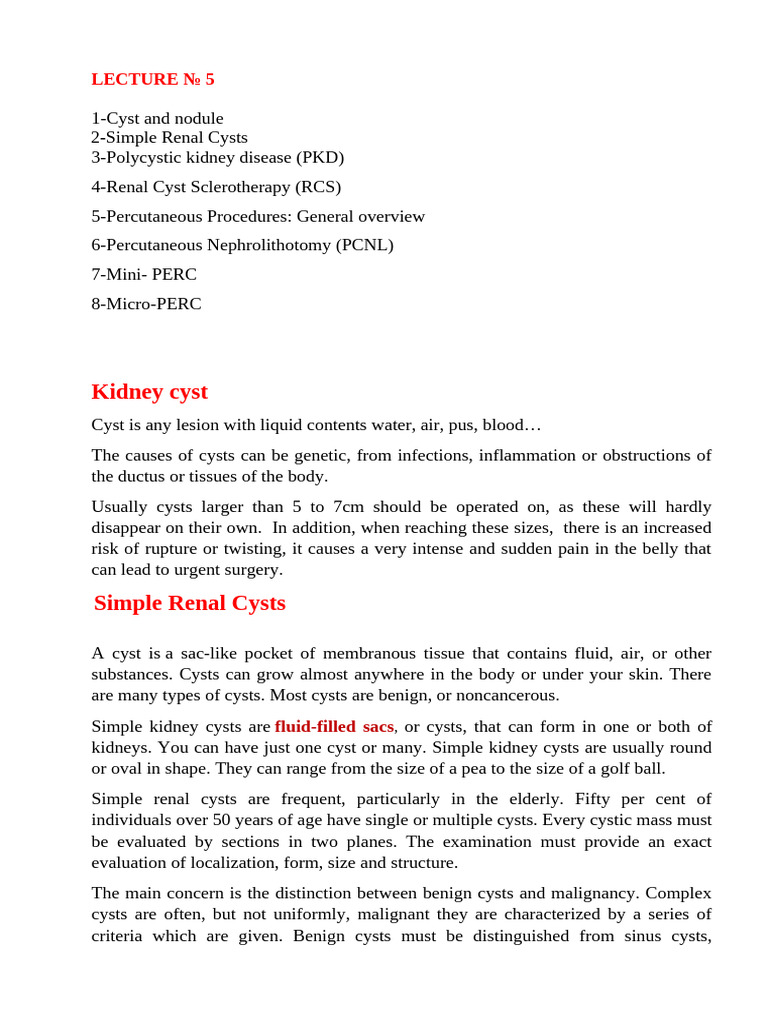 LECTURE № 5

1-Cyst and nodule
2-Simple Renal Cysts
3-Polycystic kidney disease (PKD)

4-Renal Cyst Sclerotherapy (RCS)

5-Percutaneous Procedures: General overview

6-Percutaneous Nephrolithotomy (PCNL)

7-Mini- PERC

8-Micro-PERC

Kidney cyst

Cyst is any lesion with liquid contents water, air, pus, blood…

The causes of cysts can be genetic, from infections, inflammation or obstructions of the ductus or tissues of the body.

Usually cysts larger than 5 to 7cm should be operated on, as these will hardly disappear on their own. In addition, when reaching these sizes, there is an increased risk of rupture or twisting, it causes a very intense and sudden pain in the belly that can lead to urgent surgery.

Simple Renal Cysts

A cyst is a sac-like pocket of membranous tissue that contains fluid, air, or other substances. Cysts can grow almost anywhere in the body or under your skin. There are many types of cysts. Most cysts are benign, or noncancerous.

Simple kidney cysts are fluid-filled sacs, or cysts, that can form in one or both of kidneys. You can have just one cyst or many. Simple kidney cysts are usually round or oval in shape. They can range from the size of a pea to the size of a golf ball.

Simple renal cysts are frequent, particularly in the elderly. Fifty per cent of individuals over 50 years of age have single or multiple cysts. Every cystic mass must be evaluated by sections in two planes. The examination must provide an exact evaluation of localization, form, size and structure.

The main concern is the distinction between benign cysts and malignancy. Complex cysts are often, but not uniformly, malignant they are characterized by a series of criteria which are given. Benign cysts must be distinguished from sinus cysts,